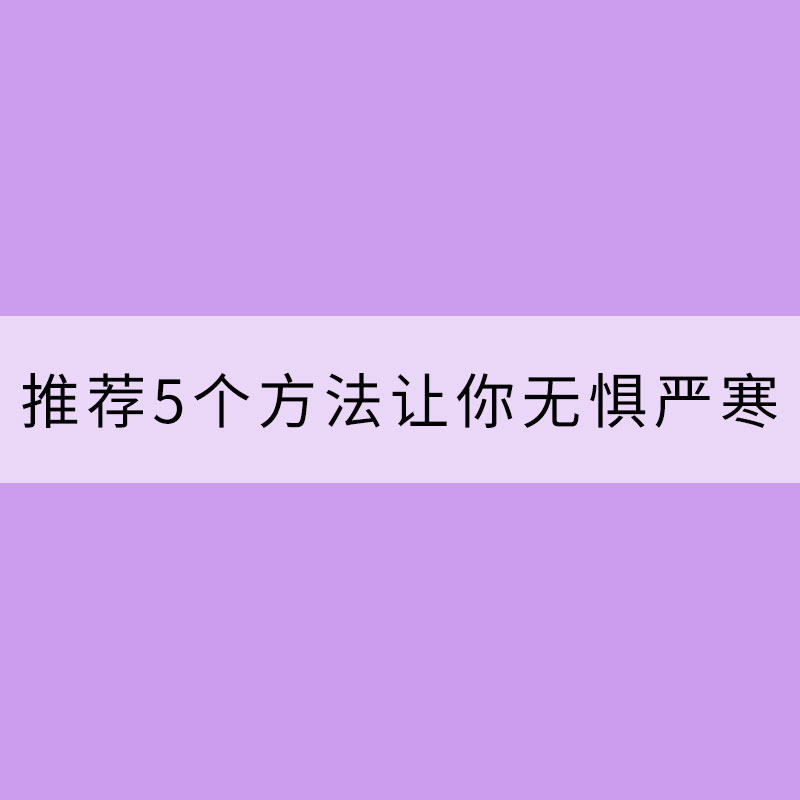 推荐5个方法让你无惧严寒